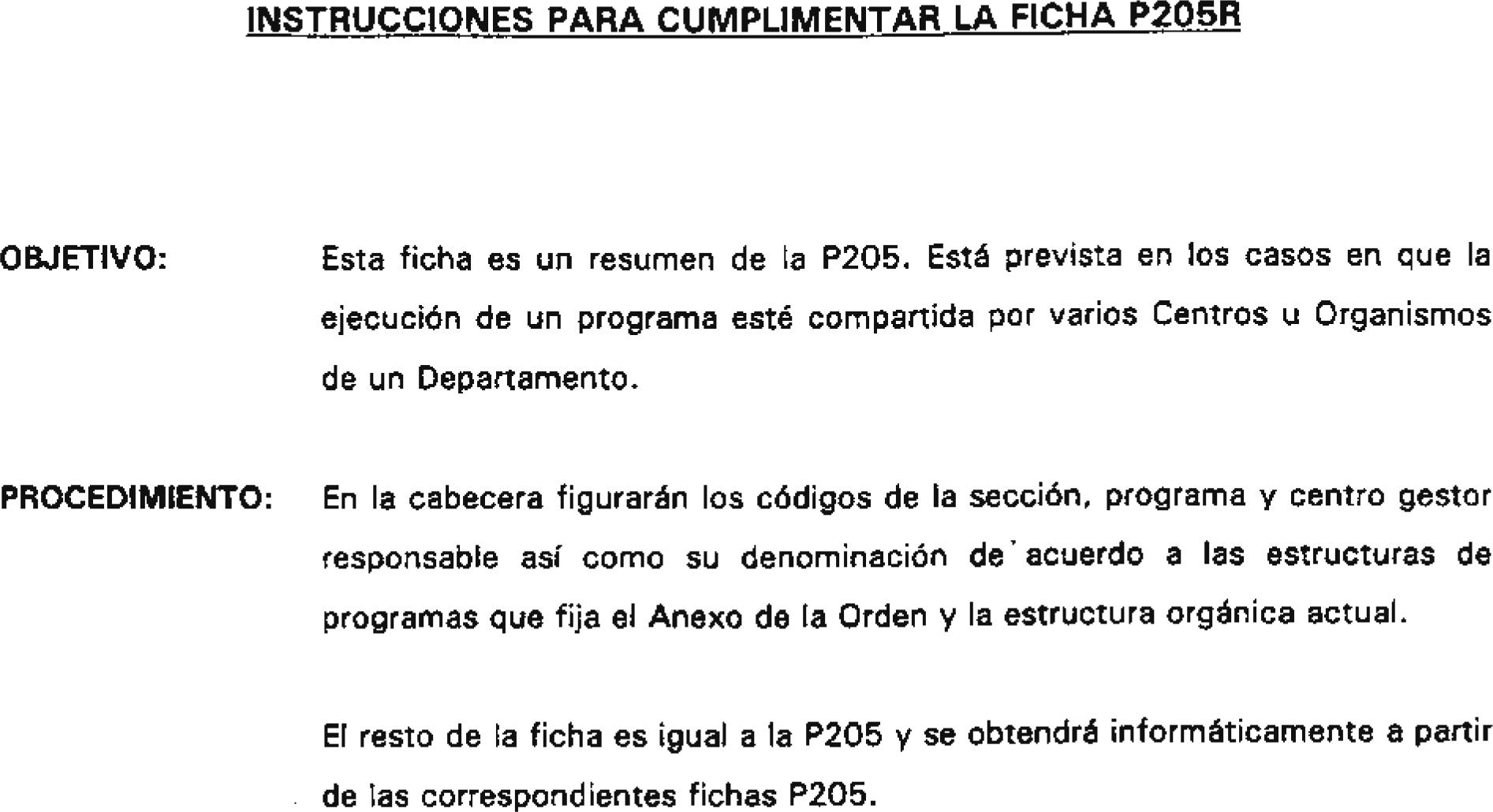 INSTRUCCIONES PARA CUMPLIMENTAR LA FICHA P205R

OBJETIVO: Esta ficha es un resumen de la P205. Está prevista en los casos en que la ejecución de un programa esté compartida por varios Centros u Organismos de un Departamento.

PROCEDIMIENTO: En la cabecera figurarán los códigos de la sección, programa y centro gestor responsable así como su denominación de acuerdo a las estructuras de programas que fija el Anexo de la Orden y la estructura orgánica actual.

El resto de la ficha es igual a la P205 y se obtendrá informáticamente a partir de las correspondientes fichas P205.